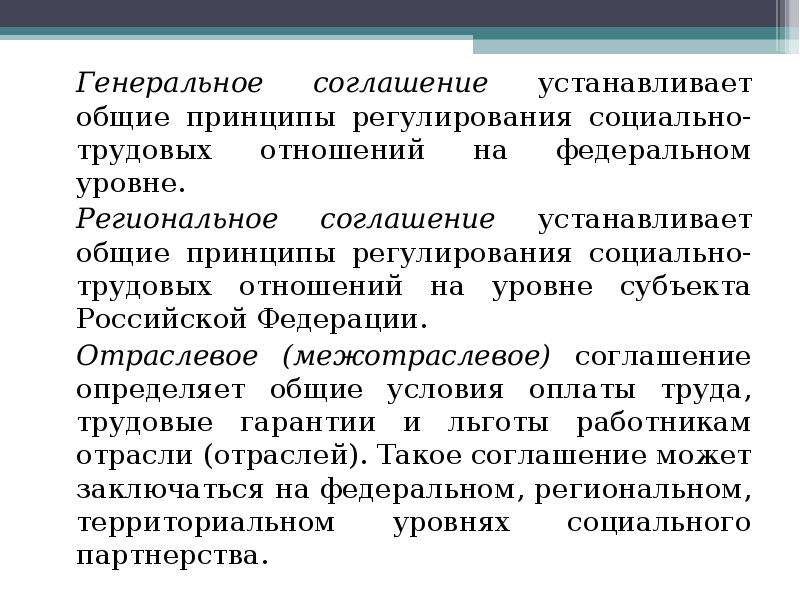 Генеральное соглашение устанавливает общие принципы регулирования социально-трудовых отношений на федеральном уровне.

Региональное соглашение устанавливает общие принципы регулирования социально-трудовых отношений на уровне субъекта Российской Федерации.

Отраслевое (межотраслевое) соглашение определяет общие условия оплаты труда, трудовые гарантии и льготы работникам отрасли (отраслей). Такое соглашение может заключаться на федеральном, региональном, территориальном уровнях социального партнерства.